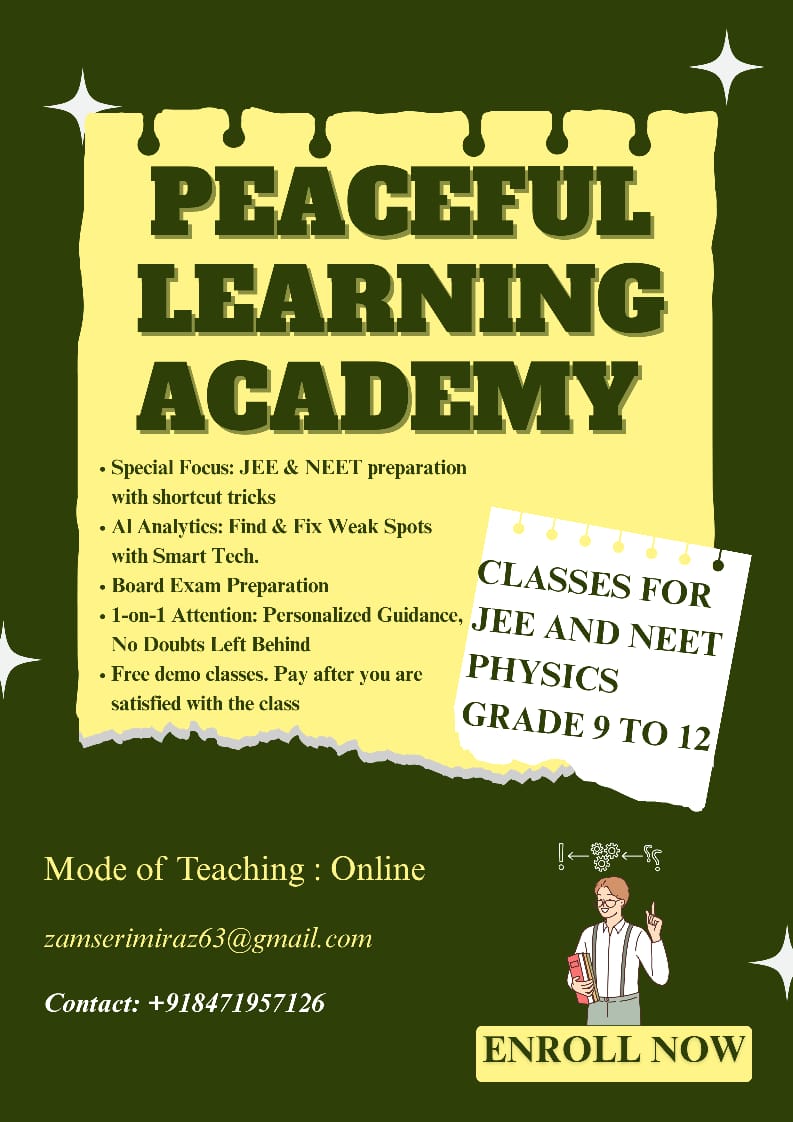 PEACEFUL LEARNING ACADEMY

• Special Focus: JEE & NEET preparation with shortcut tricks
• AI Analytics: Find & Fix Weak Spots with Smart Tech.
• Board Exam Preparation
• 1-on-1 Attention: Personalized Guidance, No Doubts Left Behind
• Free demo classes. Pay after you are satisfied with the class

CLASSES FOR JEE AND NEET PHYSICS GRADE 9 TO 12

Mode of Teaching : Online

zamserimiraz63@gmail.com

Contact: +918471957126

ENROLL NOW